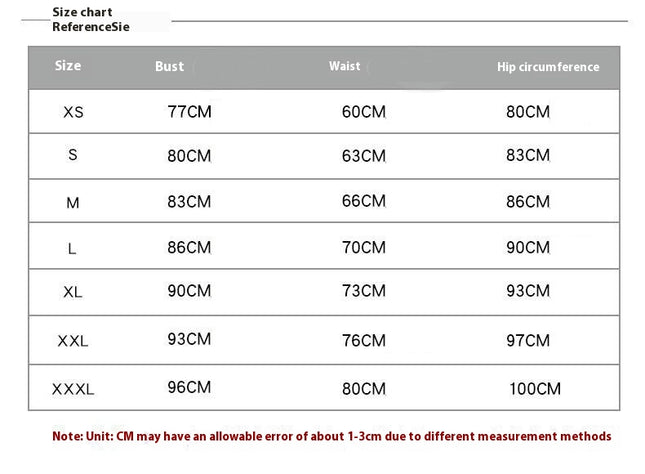 Size chart
ReferenceSie

| Size | Bust | Waist | Hip circumference |
|---|---|---|---|
| XS | 77CM | 60CM | 80CM |
| S | 80CM | 63CM | 83CM |
| M | 83CM | 66CM | 86CM |
| L | 86CM | 70CM | 90CM |
| XL | 90CM | 73CM | 93CM |
| XXL | 93CM | 76CM | 97CM |
| XXXL | 96CM | 80CM | 100CM |

Note: Unit: CM may have an allowable error of about 1-3cm due to different measurement methods